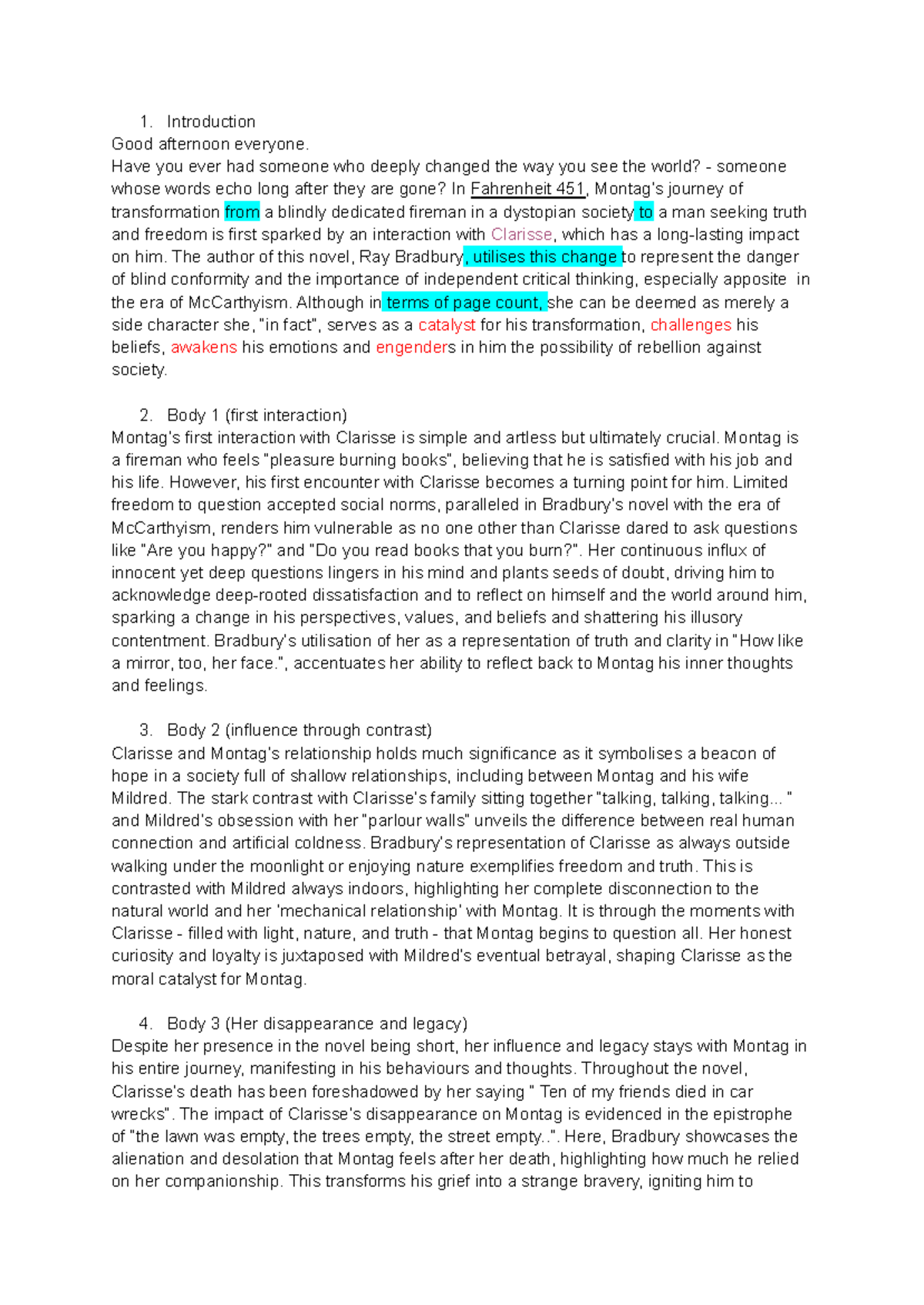 1. Introduction
Good afternoon everyone.
Have you ever had someone who deeply changed the way you see the world? - someone whose words echo long after they are gone? In Fahrenheit 451, Montag's journey of transformation from a blindly dedicated fireman in a dystopian society to a man seeking truth and freedom is first sparked by an interaction with Clarisse, which has a long-lasting impact on him. The author of this novel, Ray Bradbury, utilises this change to represent the danger of blind conformity and the importance of independent critical thinking, especially apposite in the era of McCarthyism. Although in terms of page count, she can be deemed as merely a side character she, "in fact", serves as a catalyst for his transformation, challenges his beliefs, awakens his emotions and engenders in him the possibility of rebellion against society.

2. Body 1 (first interaction)
Montag's first interaction with Clarisse is simple and artless but ultimately crucial. Montag is a fireman who feels "pleasure burning books", believing that he is satisfied with his job and his life. However, his first encounter with Clarisse becomes a turning point for him. Limited freedom to question accepted social norms, paralleled in Bradbury's novel with the era of McCarthyism, renders him vulnerable as no one other than Clarisse dared to ask questions like "Are you happy?" and "Do you read books that you burn?". Her continuous influx of innocent yet deep questions lingers in his mind and plants seeds of doubt, driving him to acknowledge deep-rooted dissatisfaction and to reflect on himself and the world around him, sparking a change in his perspectives, values, and beliefs and shattering his illusory contentment. Bradbury's utilisation of her as a representation of truth and clarity in "How like a mirror, too, her face.", accentuates her ability to reflect back to Montag his inner thoughts and feelings.

3. Body 2 (influence through contrast)
Clarisse and Montag's relationship holds much significance as it symbolises a beacon of hope in a society full of shallow relationships, including between Montag and his wife Mildred. The stark contrast with Clarisse's family sitting together "talking, talking, talking... " and Mildred's obsession with her "parlour walls" unveils the difference between real human connection and artificial coldness. Bradbury's representation of Clarisse as always outside walking under the moonlight or enjoying nature exemplifies freedom and truth. This is contrasted with Mildred always indoors, highlighting her complete disconnection to the natural world and her 'mechanical relationship' with Montag. It is through the moments with Clarisse - filled with light, nature, and truth - that Montag begins to question all. Her honest curiosity and loyalty is juxtaposed with Mildred's eventual betrayal, shaping Clarisse as the moral catalyst for Montag.

4. Body 3 (Her disappearance and legacy)
Despite her presence in the novel being short, her influence and legacy stays with Montag in his entire journey, manifesting in his behaviours and thoughts. Throughout the novel, Clarisse's death has been foreshadowed by her saying " Ten of my friends died in car wrecks". The impact of Clarisse's disappearance on Montag is evidenced in the epistrophe of "the lawn was empty, the trees empty, the street empty..". Here, Bradbury showcases the alienation and desolation that Montag feels after her death, highlighting how much he relied on her companionship. This transforms his grief into a strange bravery, igniting him to